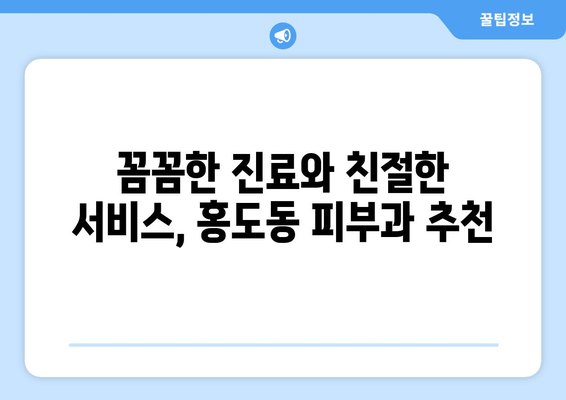 꿀팁정보

꼼꼼한 진료와 친절한 서비스, 홍도동 피부과 추천